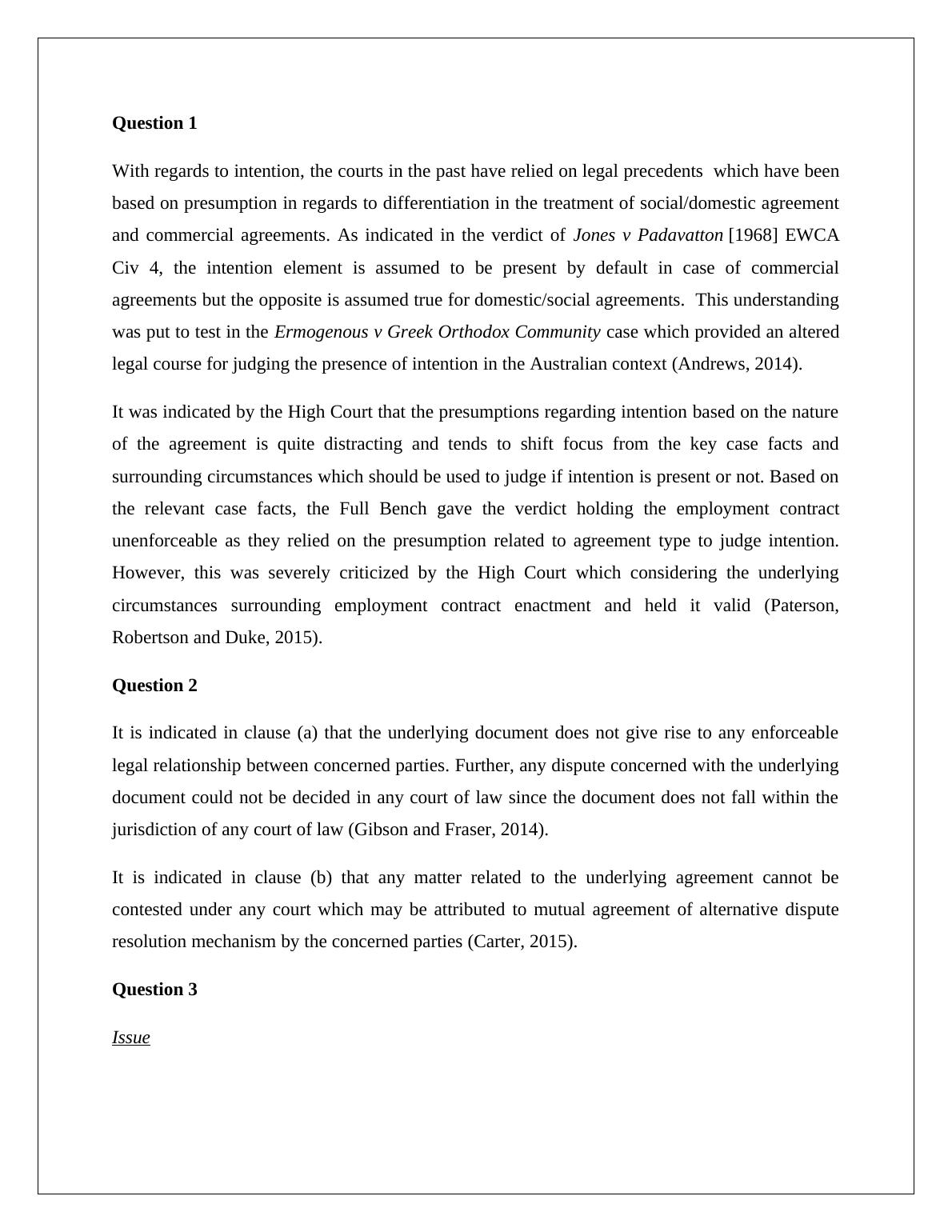 Question 1

With regards to intention, the courts in the past have relied on legal precedents which have been based on presumption in regards to differentiation in the treatment of social/domestic agreement and commercial agreements. As indicated in the verdict of Jones v Padavatton [1968] EWCA Civ 4, the intention element is assumed to be present by default in case of commercial agreements but the opposite is assumed true for domestic/social agreements. This understanding was put to test in the Ermogenous v Greek Orthodox Community case which provided an altered legal course for judging the presence of intention in the Australian context (Andrews, 2014).

It was indicated by the High Court that the presumptions regarding intention based on the nature of the agreement is quite distracting and tends to shift focus from the key case facts and surrounding circumstances which should be used to judge if intention is present or not. Based on the relevant case facts, the Full Bench gave the verdict holding the employment contract unenforceable as they relied on the presumption related to agreement type to judge intention. However, this was severely criticized by the High Court which considering the underlying circumstances surrounding employment contract enactment and held it valid (Paterson, Robertson and Duke, 2015).

Question 2

It is indicated in clause (a) that the underlying document does not give rise to any enforceable legal relationship between concerned parties. Further, any dispute concerned with the underlying document could not be decided in any court of law since the document does not fall within the jurisdiction of any court of law (Gibson and Fraser, 2014).

It is indicated in clause (b) that any matter related to the underlying agreement cannot be contested under any court which may be attributed to mutual agreement of alternative dispute resolution mechanism by the concerned parties (Carter, 2015).

Question 3

Issue